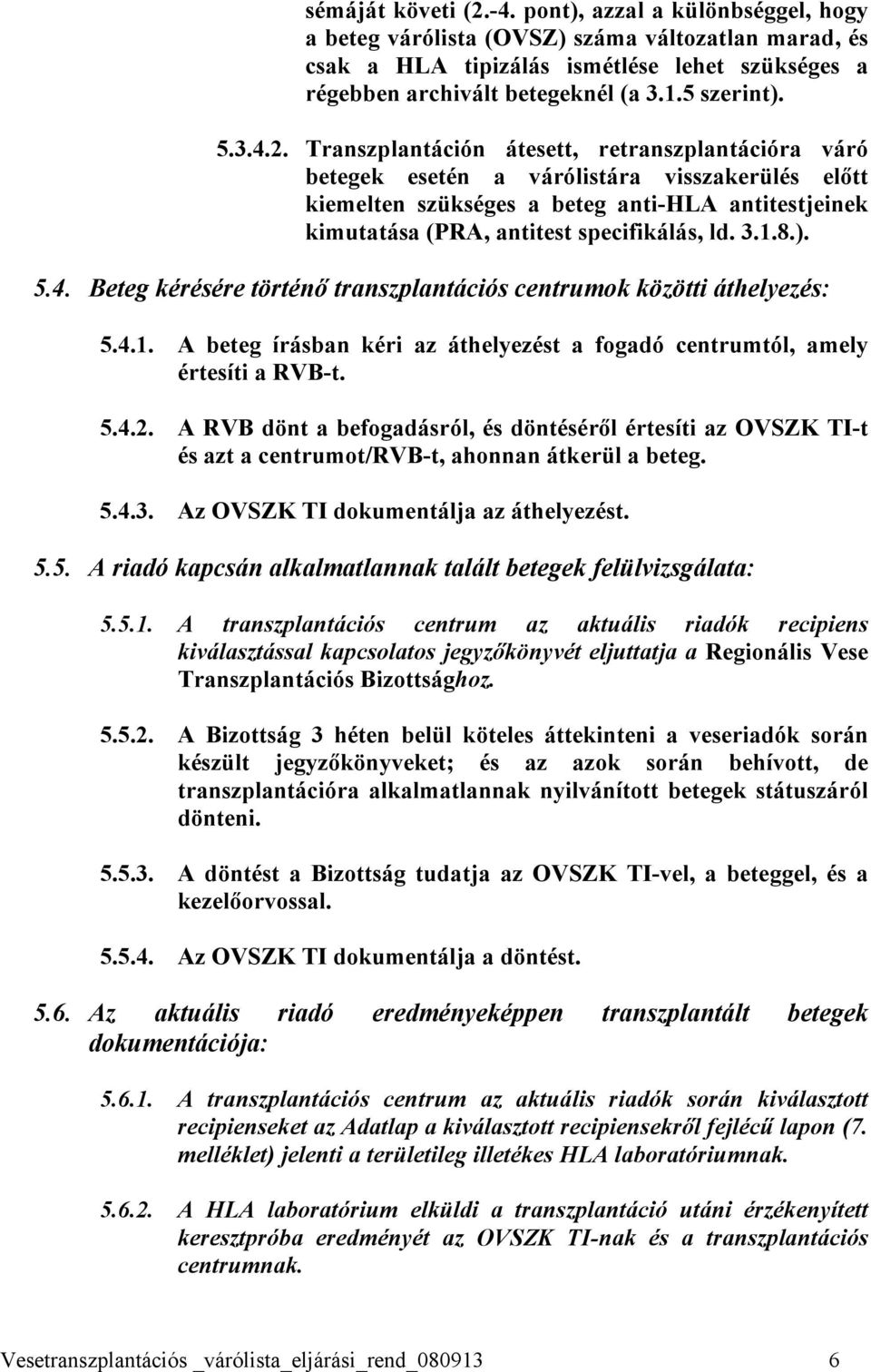 sémáját követi (2.-4. pont), azzal a különbséggel, hogy a beteg várólista (OVSZ) száma változatlan marad, és csak a HLA tipizálás ismétlése lehet szükséges a régebben archivált betegeknél (a 3.1.5 szerint).

5.3.4.2. Transzplantáción átesett, retranszplantációra váró betegek esetén a várólistára visszakerülés előtt kiemelten szükséges a beteg anti-HLA antitestjeinek kimutatása (PRA, antitest specifikálás, ld. 3.1.8.).

5.4. Beteg kérésére történő transzplantációs centrumok közötti áthelyezés:

5.4.1. A beteg írásban kéri az áthelyezést a fogadó centrumtól, amely értesíti a RVB-t.

5.4.2. A RVB dönt a befogadásról, és döntéséről értesíti az OVSZK TI-t és azt a centrumot/RVB-t, ahonnan átkerül a beteg.

5.4.3. Az OVSZK TI dokumentálja az áthelyezést.

5.5. A riadó kapcsán alkalmatlannak talált betegek felülvizsgálata:

5.5.1. A transzplantációs centrum az aktuális riadók recipiens kiválasztással kapcsolatos jegyzőkönyvét eljuttatja a Regionális Vese Transzplantációs Bizottsághoz.

5.5.2. A Bizottság 3 héten belül köteles áttekinteni a veseriadók során készült jegyzőkönyveket; és az azok során behívott, de transzplantációra alkalmatlannak nyilvánított betegek státuszáról dönteni.

5.5.3. A döntést a Bizottság tudatja az OVSZK TI-vel, a beteggel, és a kezelőorvossal.

5.5.4. Az OVSZK TI dokumentálja a döntést.

5.6. Az aktuális riadó eredményeképpen transzplantált betegek dokumentációja:

5.6.1. A transzplantációs centrum az aktuális riadók során kiválasztott recipienseket az Adatlap a kiválasztott recipiensekről fejlécű lapon (7. melléklet) jelenti a területileg illetékes HLA laboratóriumnak.

5.6.2. A HLA laboratórium elküldi a transzplantáció utáni érzékenyített keresztpróba eredményét az OVSZK TI-nak és a transzplantációs centrumnak.

Vesetranszplantációs _várólista_eljárási_rend_080913 6